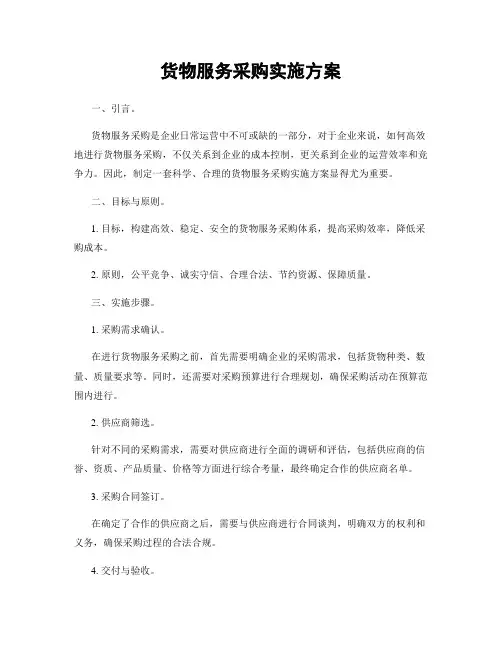 货物服务采购实施方案

一、引言。

货物服务采购是企业日常运营中不可或缺的一部分，对于企业来说，如何高效地进行货物服务采购，不仅关系到企业的成本控制，更关系到企业的运营效率和竞争力。因此，制定一套科学、合理的货物服务采购实施方案显得尤为重要。

二、目标与原则。

1. 目标，构建高效、稳定、安全的货物服务采购体系，提高采购效率，降低采购成本。

2. 原则，公平竞争、诚实守信、合理合法、节约资源、保障质量。

三、实施步骤。

1. 采购需求确认。

在进行货物服务采购之前，首先需要明确企业的采购需求，包括货物种类、数量、质量要求等。同时，还需要对采购预算进行合理规划，确保采购活动在预算范围内进行。

2. 供应商筛选。

针对不同的采购需求，需要对供应商进行全面的调研和评估，包括供应商的信誉、资质、产品质量、价格等方面进行综合考量，最终确定合作的供应商名单。

3. 采购合同签订。

在确定了合作的供应商之后，需要与供应商进行合同谈判，明确双方的权利和义务，确保采购过程的合法合规。

4. 交付与验收。